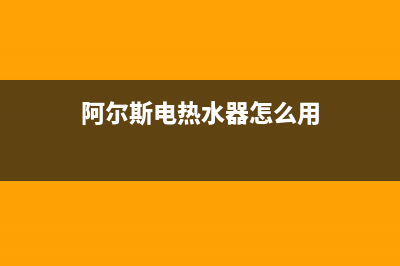 阿尔斯电热水器怎么用